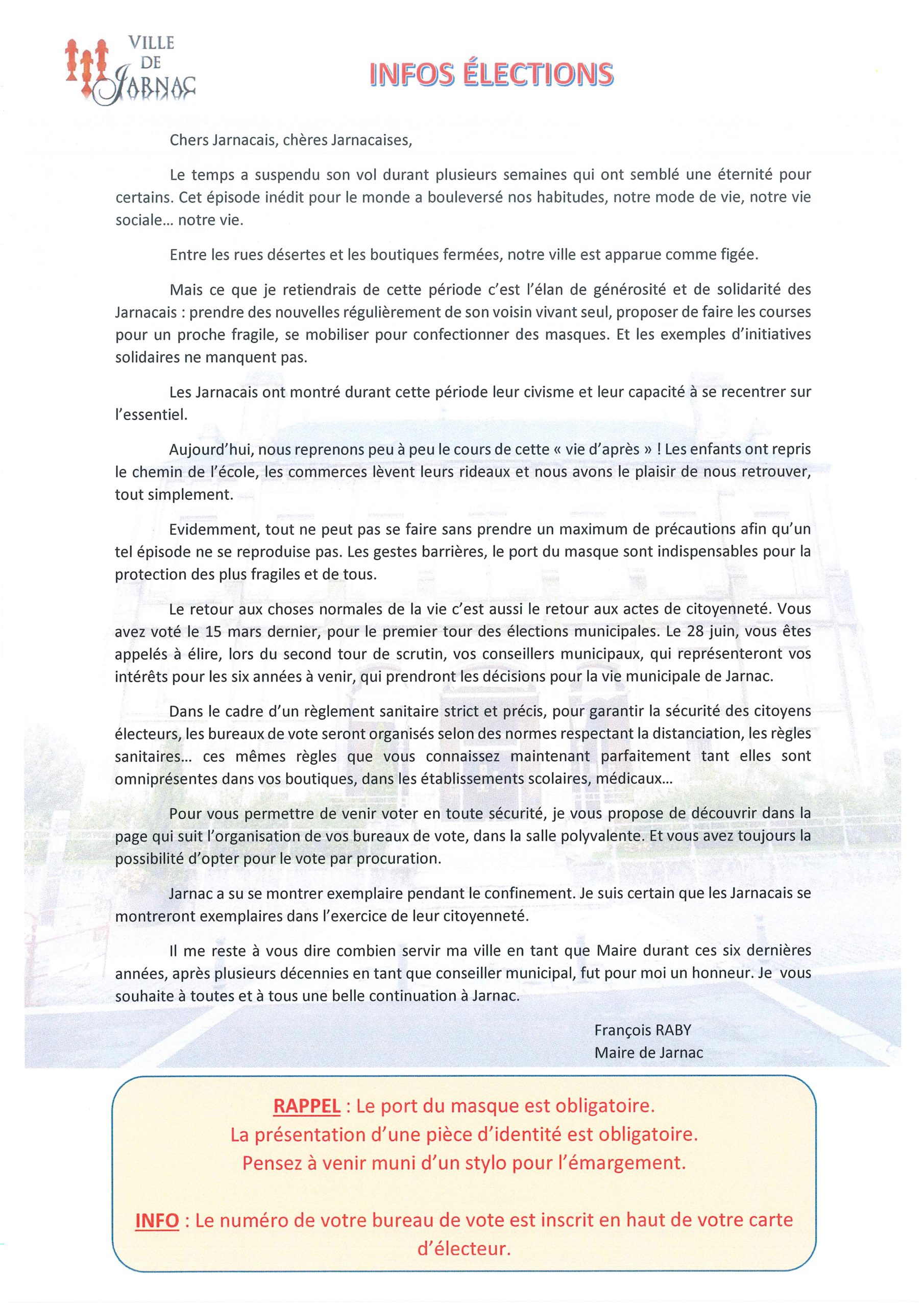 VILLE
DE
JARNAC

INFOS ÉLECTIONS

Chers Jarnacais, chères Jarnacaises,

Le temps a suspendu son vol durant plusieurs semaines qui ont semblé une éternité pour certains. Cet épisode inédit pour le monde a bouleversé nos habitudes, notre mode de vie, notre vie sociale… notre vie.

Entre les rues désertes et les boutiques fermées, notre ville est apparue comme figée.

Mais ce que je retiendrais de cette période c'est l'élan de générosité et de solidarité des Jarnacais : prendre des nouvelles régulièrement de son voisin vivant seul, proposer de faire les courses pour un proche fragile, se mobiliser pour confectionner des masques. Et les exemples d'initiatives solidaires ne manquent pas.

Les Jarnacais ont montré durant cette période leur civisme et leur capacité à se recentrer sur l'essentiel.

Aujourd'hui, nous reprenons peu à peu le cours de cette « vie d'après » ! Les enfants ont repris le chemin de l'école, les commerces lèvent leurs rideaux et nous avons le plaisir de nous retrouver, tout simplement.

Evidemment, tout ne peut pas se faire sans prendre un maximum de précautions afin qu'un tel épisode ne se reproduise pas. Les gestes barrières, le port du masque sont indispensables pour la protection des plus fragiles et de tous.

Le retour aux choses normales de la vie c'est aussi le retour aux actes de citoyenneté. Vous avez voté le 15 mars dernier, pour le premier tour des élections municipales. Le 28 juin, vous êtes appelés à élire, lors du second tour de scrutin, vos conseillers municipaux, qui représenteront vos intérêts pour les six années à venir, qui prendront les décisions pour la vie municipale de Jarnac.

Dans le cadre d'un règlement sanitaire strict et précis, pour garantir la sécurité des citoyens électeurs, les bureaux de vote seront organisés selon des normes respectant la distanciation, les règles sanitaires… ces mêmes règles que vous connaissez maintenant parfaitement tant elles sont omniprésentes dans vos boutiques, dans les établissements scolaires, médicaux…

Pour vous permettre de venir voter en toute sécurité, je vous propose de découvrir dans la page qui suit l'organisation de vos bureaux de vote, dans la salle polyvalente. Et vous avez toujours la possibilité d'opter pour le vote par procuration.

Jarnac a su se montrer exemplaire pendant le confinement. Je suis certain que les Jarnacais se montreront exemplaires dans l'exercice de leur citoyenneté.

Il me reste à vous dire combien servir ma ville en tant que Maire durant ces six dernières années, après plusieurs décennies en tant que conseiller municipal, fut pour moi un honneur. Je vous souhaite à toutes et à tous une belle continuation à Jarnac.

François RABY
Maire de Jarnac

RAPPEL : Le port du masque est obligatoire.
La présentation d'une pièce d'identité est obligatoire.
Pensez à venir muni d'un stylo pour l'émargement.

INFO : Le numéro de votre bureau de vote est inscrit en haut de votre carte d'électeur.